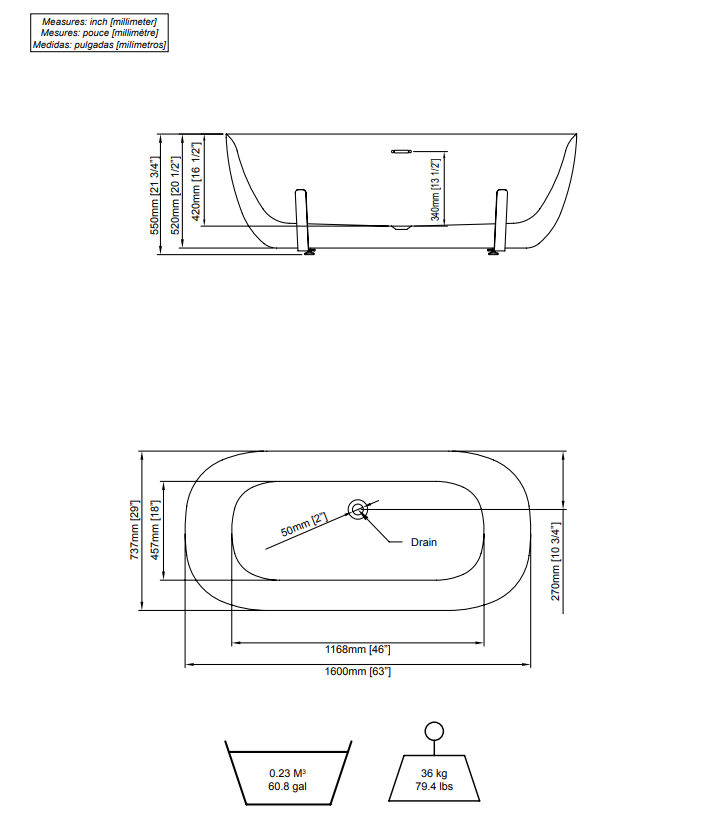 Measures: inch [millimeter]
Mesures: pouce [millimètre]
Medidas: pulgadas [milímetros]

550mm [21 3/4"]
520mm [20 1/2"]
420mm [16 1/2"]
340mm [13 1/2"]

737mm [29"]
457mm [18"]
50mm [2"]
Drain
270mm [10 3/4"]
1168mm [46"]
1600mm [63"]

0.23 M³
60.8 gal

36 kg
79.4 lbs